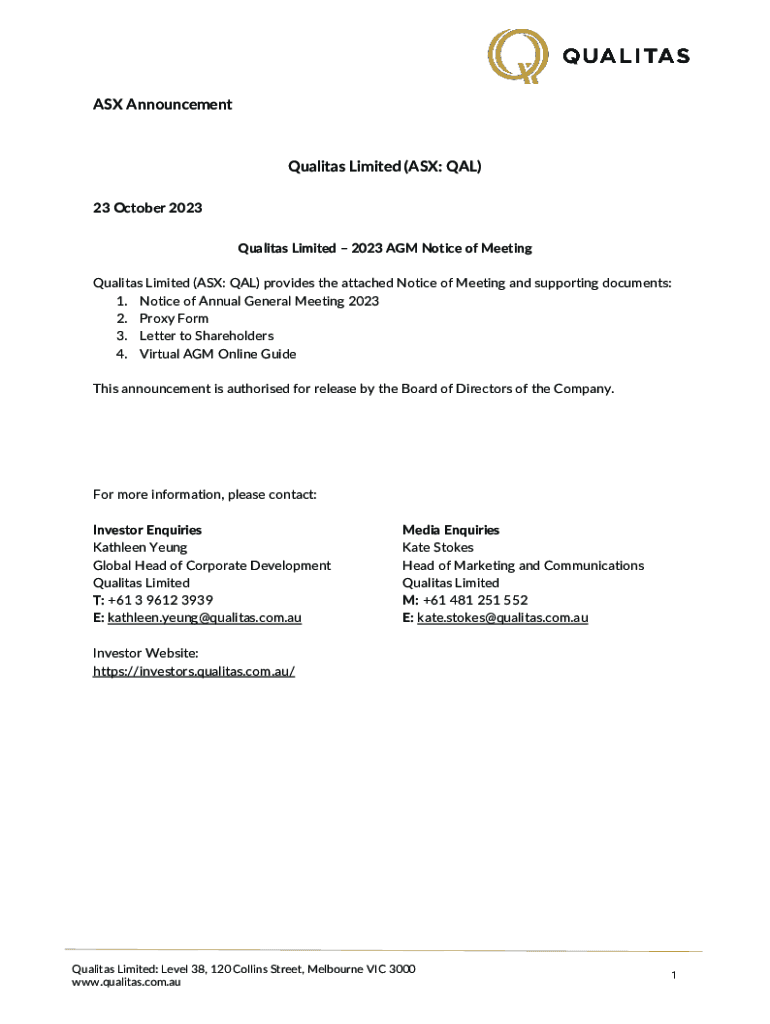 QUALITAS

ASX Announcement

Qualitas Limited (ASX: QAL)

23 October 2023

Qualitas Limited – 2023 AGM Notice of Meeting

Qualitas Limited (ASX: QAL) provides the attached Notice of Meeting and supporting documents:
1. Notice of Annual General Meeting 2023
2. Proxy Form
3. Letter to Shareholders
4. Virtual AGM Online Guide

This announcement is authorised for release by the Board of Directors of the Company.

For more information, please contact:

Investor Enquiries
Kathleen Yeung
Global Head of Corporate Development
Qualitas Limited
T: +61 3 9612 3939
E: kathleen.yeung@qualitas.com.au

Media Enquiries
Kate Stokes
Head of Marketing and Communications
Qualitas Limited
M: +61 481 251 552
E: kate.stokes@qualitas.com.au

Investor Website:
https://investors.qualitas.com.au/

Qualitas Limited: Level 38, 120 Collins Street, Melbourne VIC 3000
www.qualitas.com.au

1